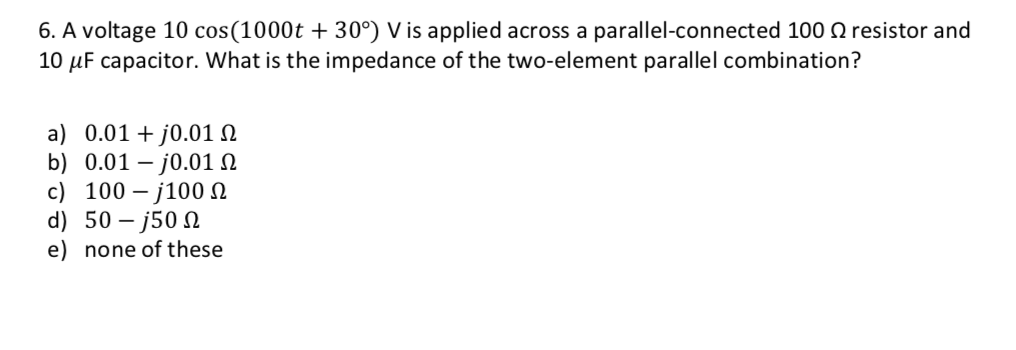 6. A voltage $10\cos(1000t + 30°)$ V is applied across a parallel-connected 100 Ω resistor and 10 $\mu$F capacitor. What is the impedance of the two-element parallel combination?

a) $0.01 + j0.01\ \Omega$
b) $0.01 - j0.01\ \Omega$
c) $100 - j100\ \Omega$
d) $50 - j50\ \Omega$
e) none of these